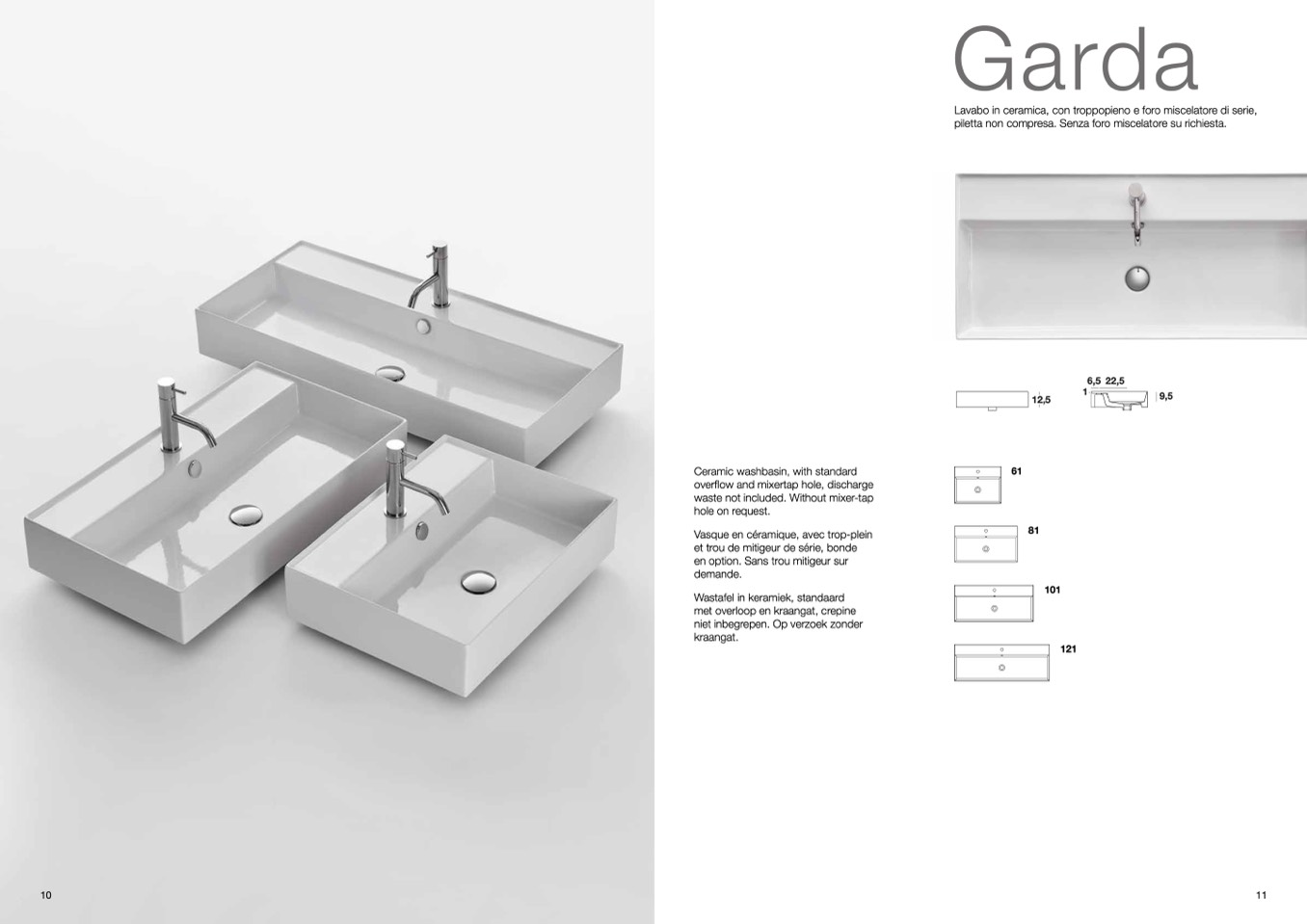 Garda

Lavabo in ceramica, con troppopieno e foro miscelatore di serie, piletta non compresa. Senza foro miscelatore su richiesta.

12,5

6,5 22,5
1
9,5

Ceramic washbasin, with standard overflow and mixertap hole, discharge waste not included. Without mixer-tap hole on request.

Vasque en céramique, avec trop-plein et trou de mitigeur de série, bonde en option. Sans trou mitigeur sur demande.

Wastafel in keramiek, standaard met overloop en kraangat, crepine niet inbegrepen. Op verzoek zonder kraangat.

61

81

101

121

10

11